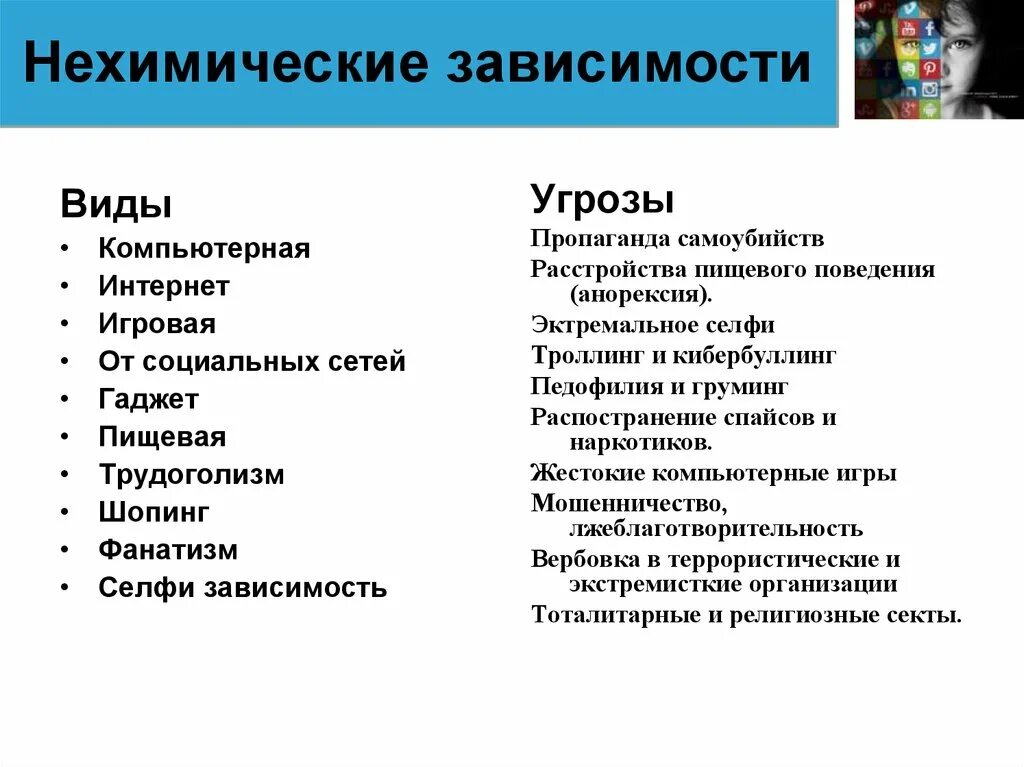 Нехимические зависимости

Виды
• Компьютерная
• Интернет
• Игровая
• От социальных сетей
• Гаджет
• Пищевая
• Трудоголизм
• Шопинг
• Фанатизм
• Селфи зависимость

Угрозы
Пропаганда самоубийств
Расстройства пищевого поведения (анорексия).
Экстремальное селфи
Троллинг и кибербуллинг
Педофилия и груминг
Распостранение спайсов и наркотиков.
Жестокие компьютерные игры
Мошенничество, лжеблаготворительность
Вербовка в террористические и экстремисткие организации
Тоталитарные и религиозные секты.